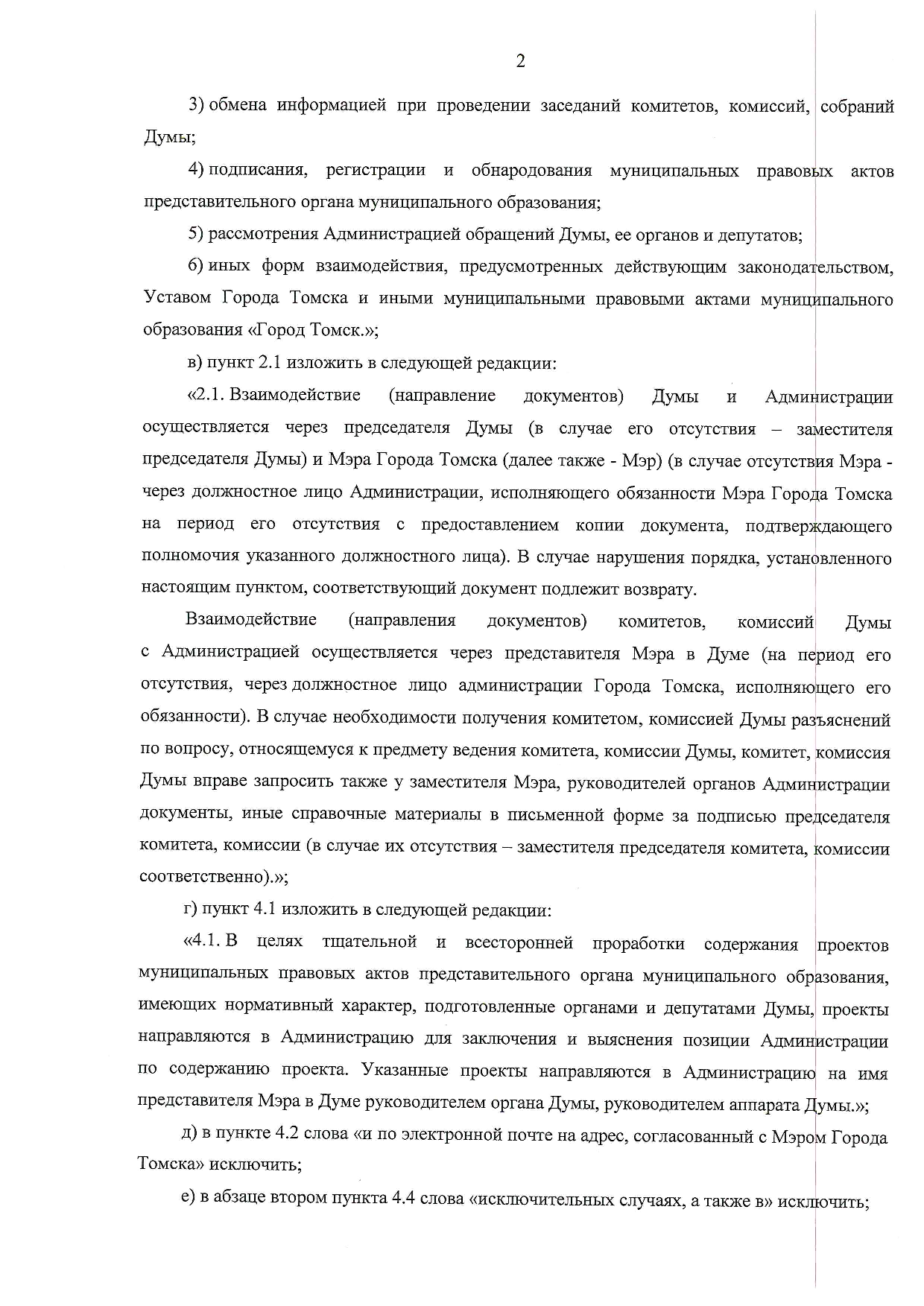 2

3) обмена информацией при проведении заседаний комитетов, комиссий, собраний Думы;

4) подписания, регистрации и обнародования муниципальных правовых актов представительного органа муниципального образования;

5) рассмотрения Администрацией обращений Думы, ее органов и депутатов;

6) иных форм взаимодействия, предусмотренных действующим законодательством, Уставом Города Томска и иными муниципальными правовыми актами муниципального образования «Город Томск.»;

в) пункт 2.1 изложить в следующей редакции:

«2.1. Взаимодействие (направление документов) Думы и Администрации осуществляется через председателя Думы (в случае его отсутствия – заместителя председателя Думы) и Мэра Города Томска (далее также - Мэр) (в случае отсутствия Мэра - через должностное лицо Администрации, исполняющего обязанности Мэра Города Томска на период его отсутствия с предоставлением копии документа, подтверждающего полномочия указанного должностного лица). В случае нарушения порядка, установленного настоящим пунктом, соответствующий документ подлежит возврату.

Взаимодействие (направления документов) комитетов, комиссий Думы с Администрацией осуществляется через представителя Мэра в Думе (на период его отсутствия, через должностное лицо администрации Города Томска, исполняющего его обязанности). В случае необходимости получения комитетом, комиссией Думы разъяснений по вопросу, относящемуся к предмету ведения комитета, комиссии Думы, комитет, комиссия Думы вправе запросить также у заместителя Мэра, руководителей органов Администрации документы, иные справочные материалы в письменной форме за подписью председателя комитета, комиссии (в случае их отсутствия – заместителя председателя комитета, комиссии соответственно).»;

г) пункт 4.1 изложить в следующей редакции:

«4.1. В целях тщательной и всесторонней проработки содержания проектов муниципальных правовых актов представительного органа муниципального образования, имеющих нормативный характер, подготовленные органами и депутатами Думы, проекты направляются в Администрацию для заключения и выяснения позиции Администрации по содержанию проекта. Указанные проекты направляются в Администрацию на имя представителя Мэра в Думе руководителем органа Думы, руководителем аппарата Думы.»;

д) в пункте 4.2 слова «и по электронной почте на адрес, согласованный с Мэром Города Томска» исключить;

е) в абзаце втором пункта 4.4 слова «исключительных случаях, а также в» исключить;